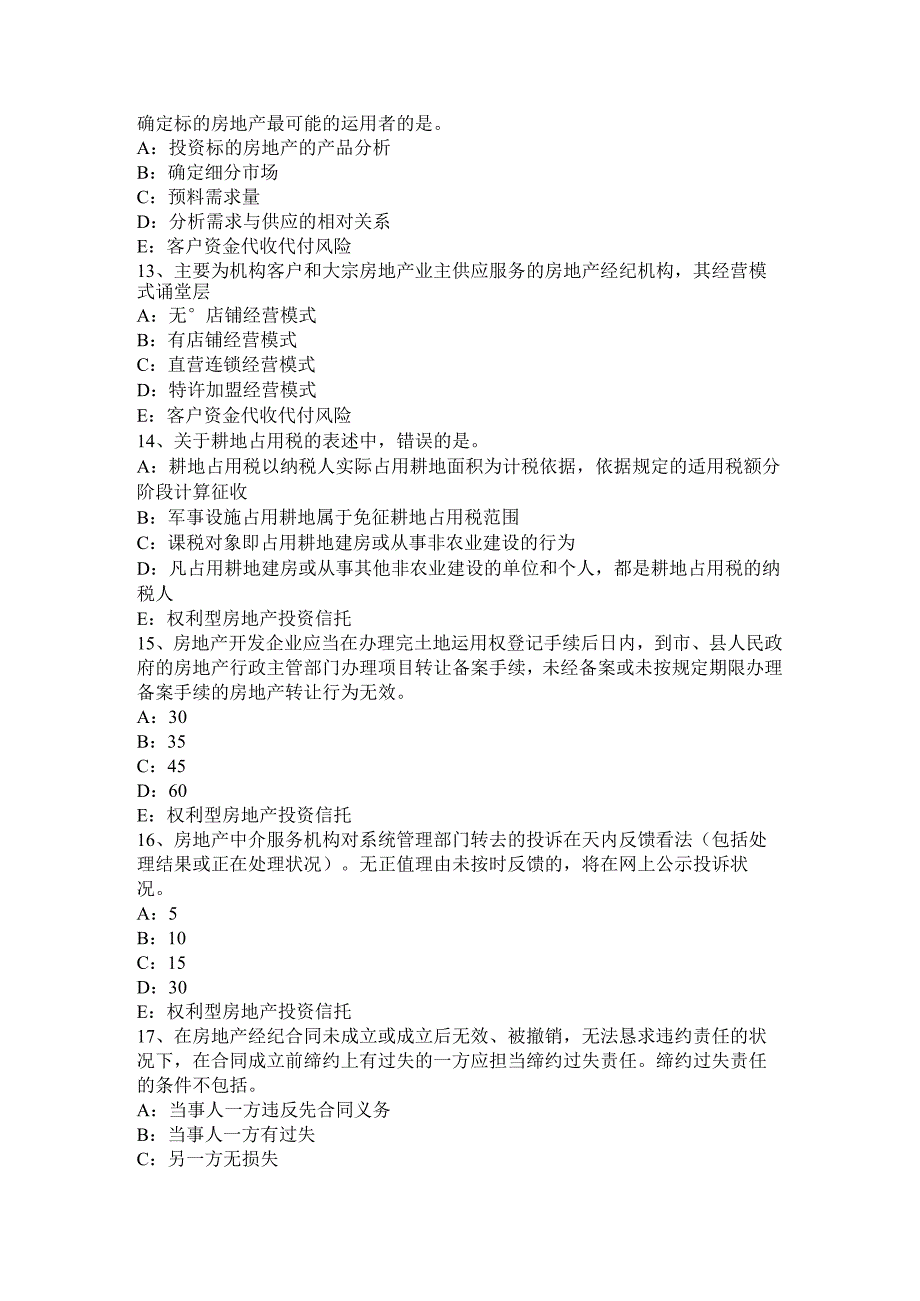 确定标的房地产最可能的运用者的是。
A：投资标的房地产的产品分析
B：确定细分市场
C：预料需求量
D：分析需求与供应的相对关系
E：客户资金代收代付风险
13、主要为机构客户和大宗房地产业主供应服务的房地产经纪机构，其经营模式诵堂层
A：无°店铺经营模式
B：有店铺经营模式
C：直营连锁经营模式
D：特许加盟经营模式
E：客户资金代收代付风险
14、关于耕地占用税的表述中，错误的是。
A：耕地占用税以纳税人实际占用耕地面积为计税依据，依据规定的适用税额分阶段计算征收
B：军事设施占用耕地属于免征耕地占用税范围
C：课税对象即占用耕地建房或从事非农业建设的行为
D：凡占用耕地建房或从事其他非农业建设的单位和个人，都是耕地占用税的纳税人
E：权利型房地产投资信托
15、房地产开发企业应当在办理完土地运用权登记手续后日内，到市、县人民政府的房地产行政主管部门办理项目转让备案手续，未经备案或未按规定期限办理备案手续的房地产转让行为无效。
A：30
B：35
C：45
D：60
E：权利型房地产投资信托
16、房地产中介服务机构对系统管理部门转去的投诉在天内反馈看法（包括处理结果或正在处理状况）。无正值理由未按时反馈的，将在网上公示投诉状况。
A：5
B：10
C：15
D：30
E：权利型房地产投资信托
17、在房地产经纪合同未成立或成立后无效、被撤销，无法恳求违约责任的状况下，在合同成立前缔约上有过失的一方应担当缔约过失责任。缔约过失责任的条件不包括。
A：当事人一方违反先合同义务
B：当事人一方有过失
C：另一方无损失